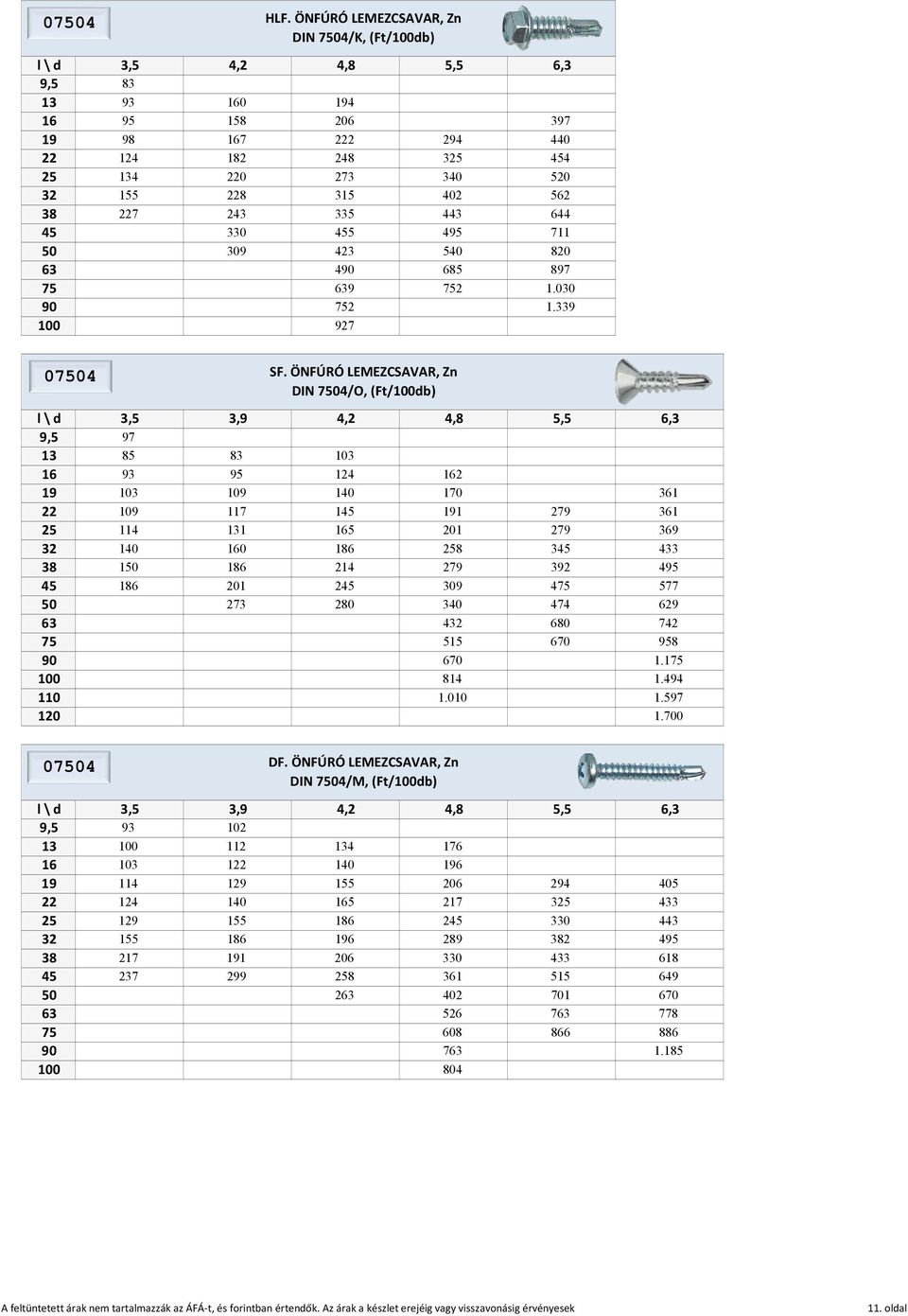 07504

HLF. ÖNFÚRÓ LEMEZCSAVAR, Zn
DIN 7504/K, (Ft/100db)

| l \ d | 3,5 | 4,2 | 4,8 | 5,5 | 6,3 |
|---|---|---|---|---|---|
| 9,5 | 83 | | | | |
| 13 | 93 | 160 | 194 | | |
| 16 | 95 | 158 | 206 | | 397 |
| 19 | 98 | 167 | 222 | 294 | 440 |
| 22 | 124 | 182 | 248 | 325 | 454 |
| 25 | 134 | 220 | 273 | 340 | 520 |
| 32 | 155 | 228 | 315 | 402 | 562 |
| 38 | 227 | 243 | 335 | 443 | 644 |
| 45 | | 330 | 455 | 495 | 711 |
| 50 | | 309 | 423 | 540 | 820 |
| 63 | | | 490 | 685 | 897 |
| 75 | | | 639 | 752 | 1.030 |
| 90 | | | 752 | | 1.339 |
| 100 | | | 927 | | |

07504

SF. ÖNFÚRÓ LEMEZCSAVAR, Zn
DIN 7504/O, (Ft/100db)

| l \ d | 3,5 | 3,9 | 4,2 | 4,8 | 5,5 | 6,3 |
|---|---|---|---|---|---|---|
| 9,5 | 97 | | | | | |
| 13 | 85 | 83 | 103 | | | |
| 16 | 93 | 95 | 124 | 162 | | |
| 19 | 103 | 109 | 140 | 170 | | 361 |
| 22 | 109 | 117 | 145 | 191 | 279 | 361 |
| 25 | 114 | 131 | 165 | 201 | 279 | 369 |
| 32 | 140 | 160 | 186 | 258 | 345 | 433 |
| 38 | 150 | 186 | 214 | 279 | 392 | 495 |
| 45 | 186 | 201 | 245 | 309 | 475 | 577 |
| 50 | | 273 | 280 | 340 | 474 | 629 |
| 63 | | | | 432 | 680 | 742 |
| 75 | | | | 515 | 670 | 958 |
| 90 | | | | 670 | | 1.175 |
| 100 | | | | 814 | | 1.494 |
| 110 | | | | 1.010 | | 1.597 |
| 120 | | | | | | 1.700 |

07504

DF. ÖNFÚRÓ LEMEZCSAVAR, Zn
DIN 7504/M, (Ft/100db)

| l \ d | 3,5 | 3,9 | 4,2 | 4,8 | 5,5 | 6,3 |
|---|---|---|---|---|---|---|
| 9,5 | 93 | 102 | | | | |
| 13 | 100 | 112 | 134 | 176 | | |
| 16 | 103 | 122 | 140 | 196 | | |
| 19 | 114 | 129 | 155 | 206 | 294 | 405 |
| 22 | 124 | 140 | 165 | 217 | 325 | 433 |
| 25 | 129 | 155 | 186 | 245 | 330 | 443 |
| 32 | 155 | 186 | 196 | 289 | 382 | 495 |
| 38 | 217 | 191 | 206 | 330 | 433 | 618 |
| 45 | 237 | 299 | 258 | 361 | 515 | 649 |
| 50 | | | 263 | 402 | 701 | 670 |
| 63 | | | | 526 | 763 | 778 |
| 75 | | | | 608 | 866 | 886 |
| 90 | | | | 763 | | 1.185 |
| 100 | | | | 804 | | |

A feltüntetett árak nem tartalmazzák az ÁFÁ-t, és forintban értendők. Az árak a készlet erejéig vagy visszavonásig érvényesek 11. oldal